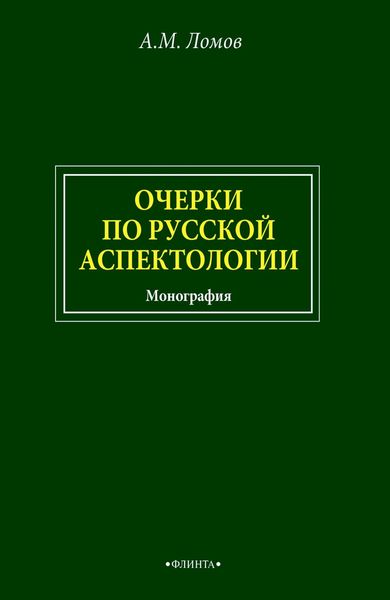 А.М. Ломов

ОЧЕРКИ ПО РУССКОЙ АСПЕКТОЛОГИИ

Монография

•ФЛИНТА•